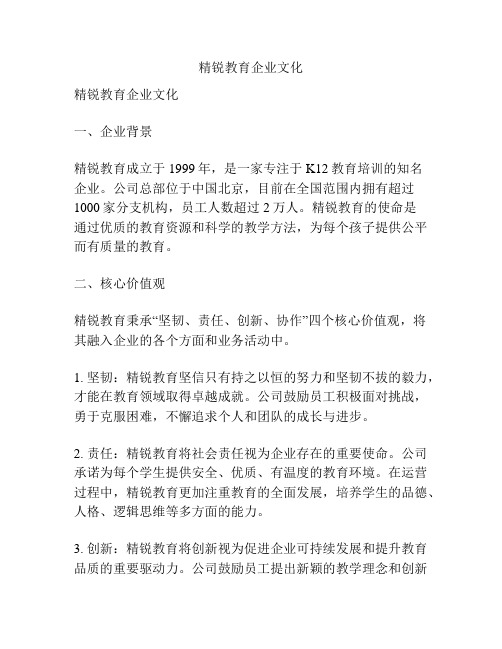 精锐教育企业文化

精锐教育企业文化

一、企业背景

精锐教育成立于 1999 年，是一家专注于 K12 教育培训的知名企业。公司总部位于中国北京，目前在全国范围内拥有超过 1000 家分支机构，员工人数超过 2 万人。精锐教育的使命是通过优质的教育资源和科学的教学方法，为每个孩子提供公平而有质量的教育。

二、核心价值观

精锐教育秉承“坚韧、责任、创新、协作”四个核心价值观，将其融入企业的各个方面和业务活动中。

1. 坚韧：精锐教育坚信只有持之以恒的努力和坚韧不拔的毅力，才能在教育领域取得卓越成就。公司鼓励员工积极面对挑战，勇于克服困难，不懈追求个人和团队的成长与进步。

2. 责任：精锐教育将社会责任视为企业存在的重要使命。公司承诺为每个学生提供安全、优质、有温度的教育环境。在运营过程中，精锐教育更加注重教育的全面发展，培养学生的品德、人格、逻辑思维等多方面的能力。

3. 创新：精锐教育将创新视为促进企业可持续发展和提升教育品质的重要驱动力。公司鼓励员工提出新颖的教学理念和创新